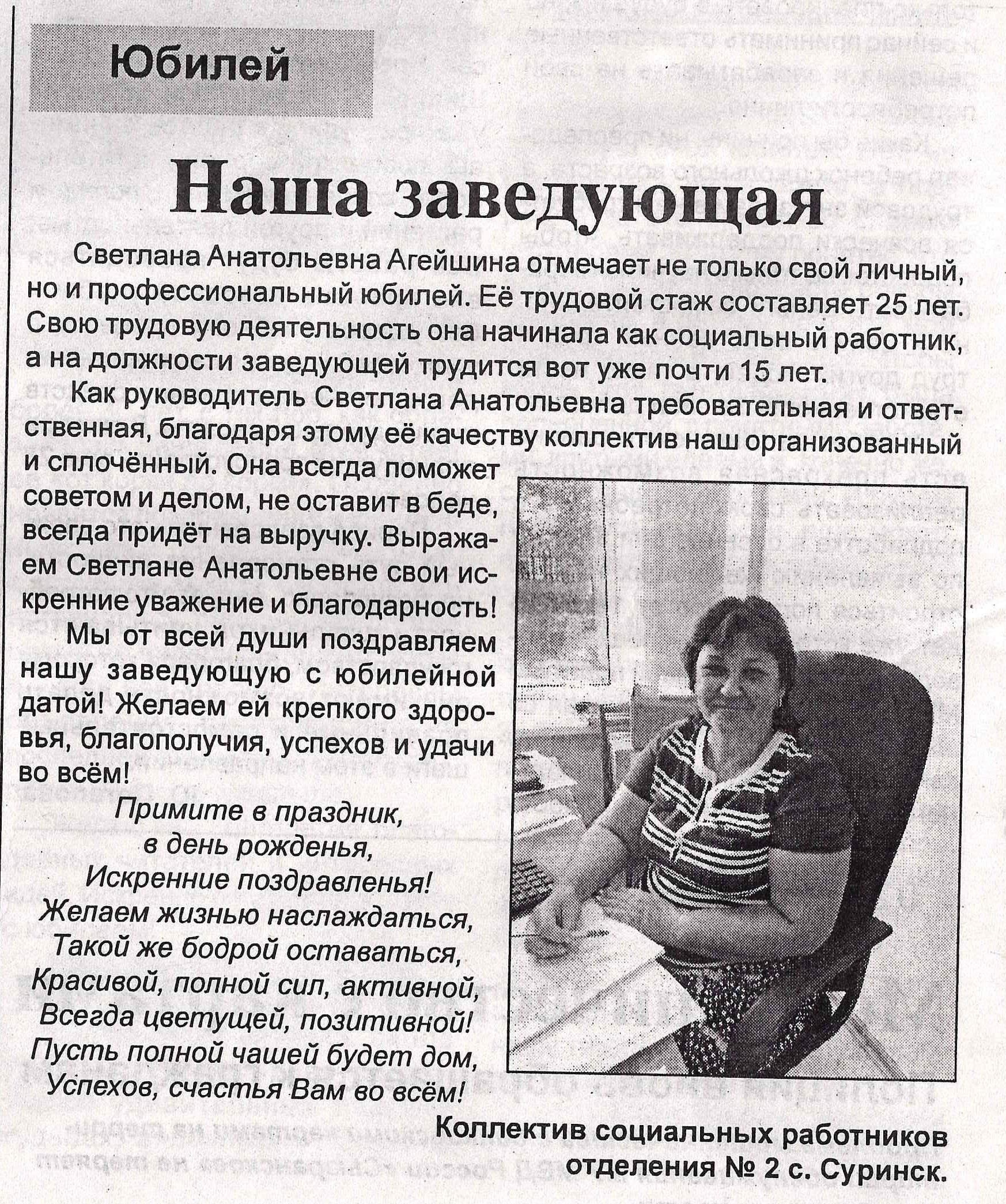 Юбилей

Наша заведующая

Светлана Анатольевна Агейшина отмечает не только свой личный, но и профессиональный юбилей. Её трудовой стаж составляет 25 лет. Свою трудовую деятельность она начинала как социальный работник, а на должности заведующей трудится вот уже почти 15 лет.

Как руководитель Светлана Анатольевна требовательная и ответственная, благодаря этому её качеству коллектив наш организованный и сплочённый. Она всегда поможет советом и делом, не оставит в беде, всегда придёт на выручку. Выражаем Светлане Анатольевне свои искренние уважение и благодарность!

Мы от всей души поздравляем нашу заведующую с юбилейной датой! Желаем ей крепкого здоровья, благополучия, успехов и удачи во всём!

Примите в праздник,
в день рожденья,
Искренние поздравленья!
Желаем жизнью наслаждаться,
Такой же бодрой оставаться,
Красивой, полной сил, активной,
Всегда цветущей, позитивной!
Пусть полной чашей будет дом,
Успехов, счастья Вам во всём!

Коллектив социальных работников
отделения № 2 с. Суринск.